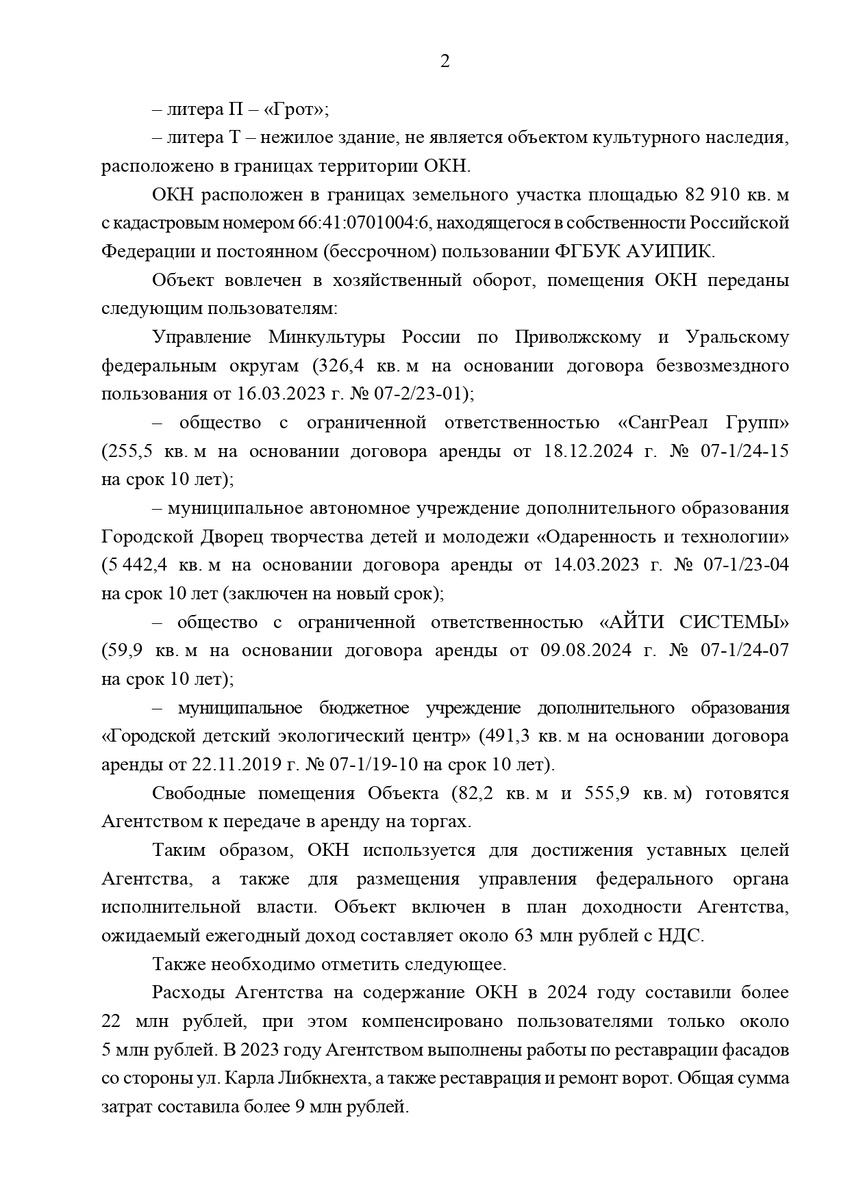 2

– литера П – «Грот»;

– литера Т – нежилое здание, не является объектом культурного наследия, расположено в границах территории ОКН.

ОКН расположен в границах земельного участка площадью 82 910 кв. м с кадастровым номером 66:41:0701004:6, находящегося в собственности Российской Федерации и постоянном (бессрочном) пользовании ФГБУК АУИПИК.

Объект вовлечен в хозяйственный оборот, помещения ОКН переданы следующим пользователям:

Управление Минкультуры России по Приволжскому и Уральскому федеральным округам (326,4 кв. м на основании договора безвозмездного пользования от 16.03.2023 г. № 07-2/23-01);

– общество с ограниченной ответственностью «СангРеал Групп» (255,5 кв. м на основании договора аренды от 18.12.2024 г. № 07-1/24-15 на срок 10 лет);

– муниципальное автономное учреждение дополнительного образования Городской Дворец творчества детей и молодежи «Одаренность и технологии» (5 442,4 кв. м на основании договора аренды от 14.03.2023 г. № 07-1/23-04 на срок 10 лет (заключен на новый срок);

– общество с ограниченной ответственностью «АЙТИ СИСТЕМЫ» (59,9 кв. м на основании договора аренды от 09.08.2024 г. № 07-1/24-07 на срок 10 лет);

– муниципальное бюджетное учреждение дополнительного образования «Городской детский экологический центр» (491,3 кв. м на основании договора аренды от 22.11.2019 г. № 07-1/19-10 на срок 10 лет).

Свободные помещения Объекта (82,2 кв. м и 555,9 кв. м) готовятся Агентством к передаче в аренду на торгах.

Таким образом, ОКН используется для достижения уставных целей Агентства, а также для размещения управления федерального органа исполнительной власти. Объект включен в план доходности Агентства, ожидаемый ежегодный доход составляет около 63 млн рублей с НДС.

Также необходимо отметить следующее.

Расходы Агентства на содержание ОКН в 2024 году составили более 22 млн рублей, при этом компенсировано пользователями только около 5 млн рублей. В 2023 году Агентством выполнены работы по реставрации фасадов со стороны ул. Карла Либкнехта, а также реставрация и ремонт ворот. Общая сумма затрат составила более 9 млн рублей.